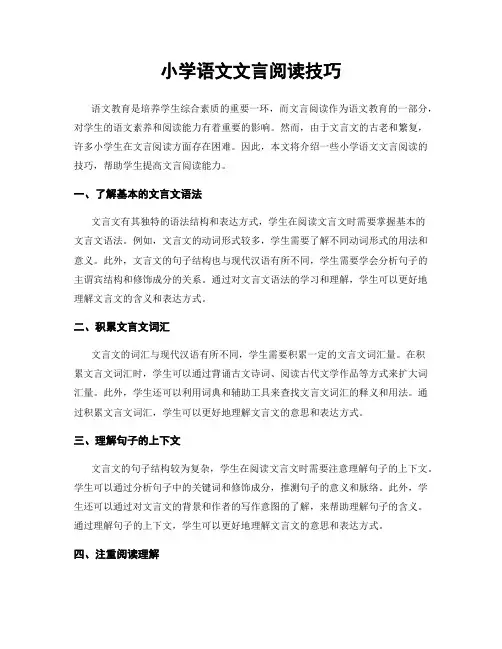 小学语文文言阅读技巧

语文教育是培养学生综合素质的重要一环，而文言阅读作为语文教育的一部分，对学生的语文素养和阅读能力有着重要的影响。然而，由于文言文的古老和繁复，许多小学生在文言阅读方面存在困难。因此，本文将介绍一些小学语文文言阅读的技巧，帮助学生提高文言阅读能力。

一、了解基本的文言文语法

文言文有其独特的语法结构和表达方式，学生在阅读文言文时需要掌握基本的文言文语法。例如，文言文的动词形式较多，学生需要了解不同动词形式的用法和意义。此外，文言文的句子结构也与现代汉语有所不同，学生需要学会分析句子的主谓宾结构和修饰成分的关系。通过对文言文语法的学习和理解，学生可以更好地理解文言文的含义和表达方式。

二、积累文言文词汇

文言文的词汇与现代汉语有所不同，学生需要积累一定的文言文词汇量。在积累文言文词汇时，学生可以通过背诵古文诗词、阅读古代文学作品等方式来扩大词汇量。此外，学生还可以利用词典和辅助工具来查找文言文词汇的释义和用法。通过积累文言文词汇，学生可以更好地理解文言文的意思和表达方式。

三、理解句子的上下文

文言文的句子结构较为复杂，学生在阅读文言文时需要注意理解句子的上下文。学生可以通过分析句子中的关键词和修饰成分，推测句子的意义和脉络。此外，学生还可以通过对文言文的背景和作者的写作意图的了解，来帮助理解句子的含义。通过理解句子的上下文，学生可以更好地理解文言文的意思和表达方式。

四、注重阅读理解